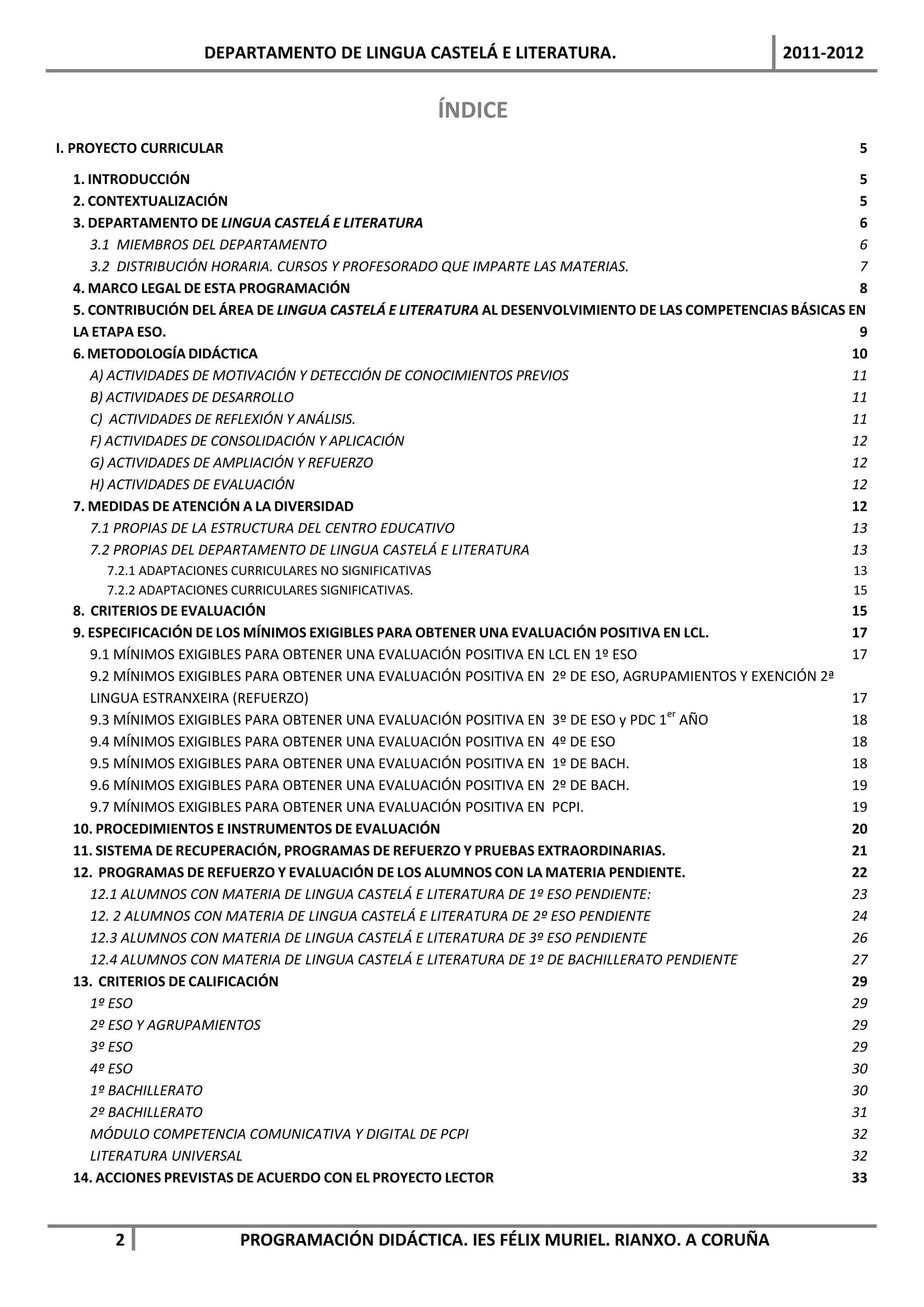 DEPARTAMENTO DE LINGUA CASTELÁ E LITERATURA. 2011-2012

ÍNDICE

I. PROYECTO CURRICULAR 5

1. INTRODUCCIÓN 5
2. CONTEXTUALIZACIÓN 5
3. DEPARTAMENTO DE LINGUA CASTELÁ E LITERATURA 6
3.1 MIEMBROS DEL DEPARTAMENTO 6
3.2 DISTRIBUCIÓN HORARIA. CURSOS Y PROFESORADO QUE IMPARTE LAS MATERIAS. 7
4. MARCO LEGAL DE ESTA PROGRAMACIÓN 8
5. CONTRIBUCIÓN DEL ÁREA DE LINGUA CASTELÁ E LITERATURA AL DESENVOLVIMIENTO DE LAS COMPETENCIAS BÁSICAS EN LA ETAPA ESO. 9
6. METODOLOGÍA DIDÁCTICA 10
A) ACTIVIDADES DE MOTIVACIÓN Y DETECCIÓN DE CONOCIMIENTOS PREVIOS 11
B) ACTIVIDADES DE DESARROLLO 11
C) ACTIVIDADES DE REFLEXIÓN Y ANÁLISIS. 11
F) ACTIVIDADES DE CONSOLIDACIÓN Y APLICACIÓN 12
G) ACTIVIDADES DE AMPLIACIÓN Y REFUERZO 12
H) ACTIVIDADES DE EVALUACIÓN 12
7. MEDIDAS DE ATENCIÓN A LA DIVERSIDAD 12
7.1 PROPIAS DE LA ESTRUCTURA DEL CENTRO EDUCATIVO 13
7.2 PROPIAS DEL DEPARTAMENTO DE LINGUA CASTELÁ E LITERATURA 13
7.2.1 ADAPTACIONES CURRICULARES NO SIGNIFICATIVAS 13
7.2.2 ADAPTACIONES CURRICULARES SIGNIFICATIVAS. 15
8. CRITERIOS DE EVALUACIÓN 15
9. ESPECIFICACIÓN DE LOS MÍNIMOS EXIGIBLES PARA OBTENER UNA EVALUACIÓN POSITIVA EN LCL. 17
9.1 MÍNIMOS EXIGIBLES PARA OBTENER UNA EVALUACIÓN POSITIVA EN LCL EN 1º ESO 17
9.2 MÍNIMOS EXIGIBLES PARA OBTENER UNA EVALUACIÓN POSITIVA EN 2º DE ESO, AGRUPAMIENTOS Y EXENCIÓN 2ª LINGUA ESTRANXEIRA (REFUERZO) 17
9.3 MÍNIMOS EXIGIBLES PARA OBTENER UNA EVALUACIÓN POSITIVA EN 3º DE ESO y PDC 1$^{er}$ AÑO 18
9.4 MÍNIMOS EXIGIBLES PARA OBTENER UNA EVALUACIÓN POSITIVA EN 4º DE ESO 18
9.5 MÍNIMOS EXIGIBLES PARA OBTENER UNA EVALUACIÓN POSITIVA EN 1º DE BACH. 18
9.6 MÍNIMOS EXIGIBLES PARA OBTENER UNA EVALUACIÓN POSITIVA EN 2º DE BACH. 19
9.7 MÍNIMOS EXIGIBLES PARA OBTENER UNA EVALUACIÓN POSITIVA EN PCPI. 19
10. PROCEDIMIENTOS E INSTRUMENTOS DE EVALUACIÓN 20
11. SISTEMA DE RECUPERACIÓN, PROGRAMAS DE REFUERZO Y PRUEBAS EXTRAORDINARIAS. 21
12. PROGRAMAS DE REFUERZO Y EVALUACIÓN DE LOS ALUMNOS CON LA MATERIA PENDIENTE. 22
12.1 ALUMNOS CON MATERIA DE LINGUA CASTELÁ E LITERATURA DE 1º ESO PENDIENTE: 23
12. 2 ALUMNOS CON MATERIA DE LINGUA CASTELÁ E LITERATURA DE 2º ESO PENDIENTE 24
12.3 ALUMNOS CON MATERIA DE LINGUA CASTELÁ E LITERATURA DE 3º ESO PENDIENTE 26
12.4 ALUMNOS CON MATERIA DE LINGUA CASTELÁ E LITERATURA DE 1º DE BACHILLERATO PENDIENTE 27
13. CRITERIOS DE CALIFICACIÓN 29
1º ESO 29
2º ESO Y AGRUPAMIENTOS 29
3º ESO 29
4º ESO 30
1º BACHILLERATO 30
2º BACHILLERATO 31
MÓDULO COMPETENCIA COMUNICATIVA Y DIGITAL DE PCPI 32
LITERATURA UNIVERSAL 32
14. ACCIONES PREVISTAS DE ACUERDO CON EL PROYECTO LECTOR 33

2 PROGRAMACIÓN DIDÁCTICA. IES FÉLIX MURIEL. RIANXO. A CORUÑA